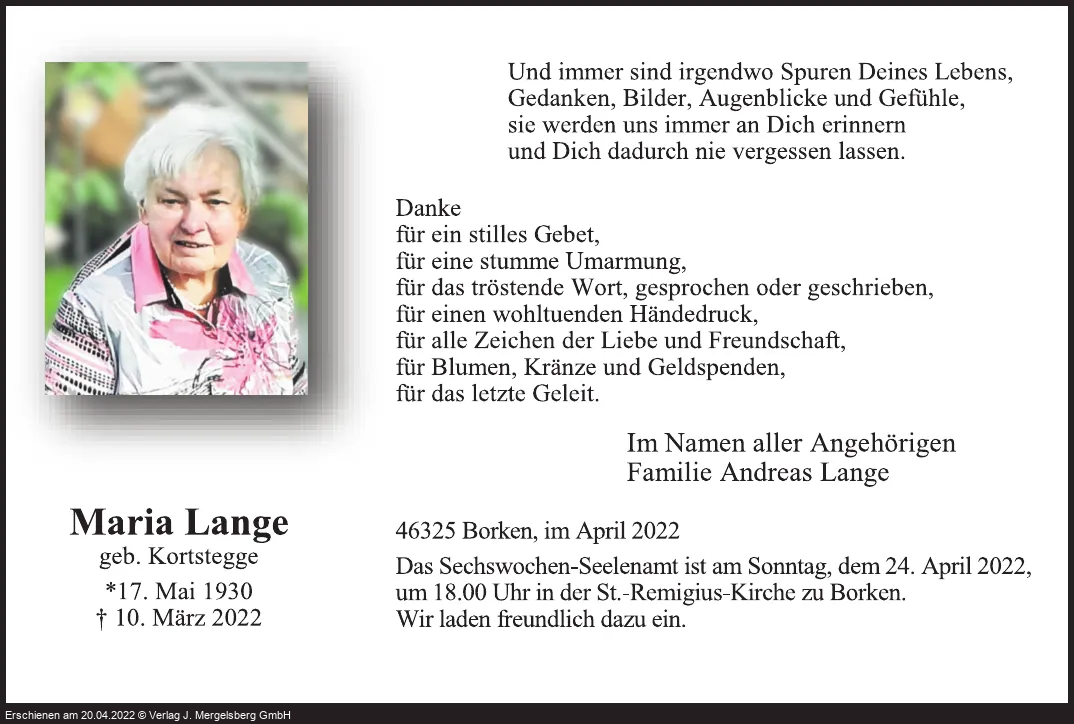 Und immer sind irgendwo Spuren Deines Lebens,
Gedanken, Bilder, Augenblicke und Gefühle,
sie werden uns immer an Dich erinnern
und Dich dadurch nie vergessen lassen.

Danke
für ein stilles Gebet,
für eine stumme Umarmung,
für das tröstende Wort, gesprochen oder geschrieben,
für einen wohltuenden Händedruck,
für alle Zeichen der Liebe und Freundschaft,
für Blumen, Kränze und Geldspenden,
für das letzte Geleit.

Im Namen aller Angehörigen
Familie Andreas Lange

Maria Lange
geb. Kortstegge
*17. Mai 1930
† 10. März 2022

46325 Borken, im April 2022

Das Sechswochen-Seelenamt ist am Sonntag, dem 24. April 2022, um 18.00 Uhr in der St.-Remigius-Kirche zu Borken.
Wir laden freundlich dazu ein.

Erschienen am 20.04.2022 © Verlag J. Mergelsberg GmbH